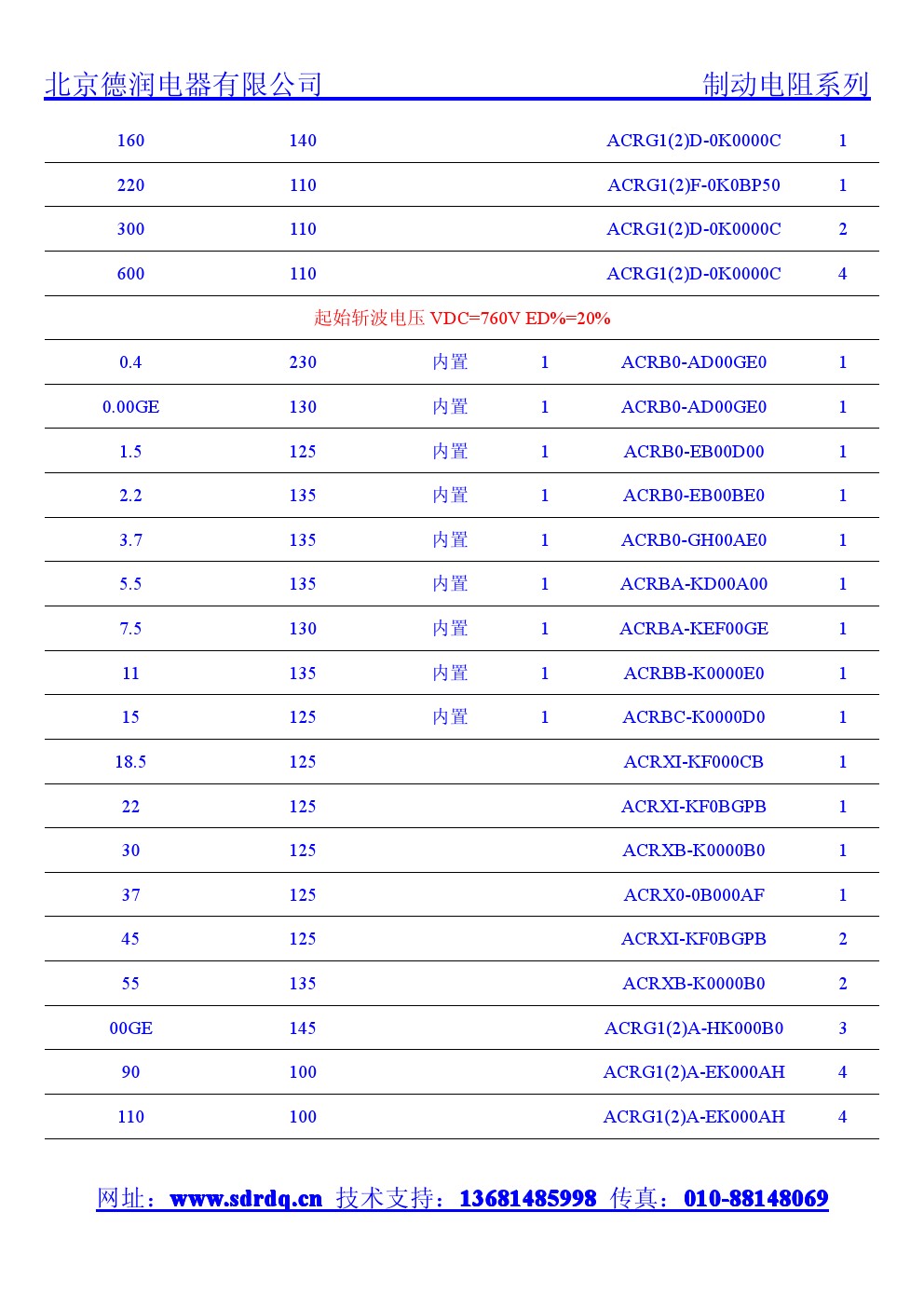 北京德润电器有限公司　　制动电阻系列

| | | | | | |
|---|---|---|---|---|---|
| 160 | 140 | | | ACRG1(2)D-0K0000C | 1 |
| 220 | 110 | | | ACRG1(2)F-0K0BP50 | 1 |
| 300 | 110 | | | ACRG1(2)D-0K0000C | 2 |
| 600 | 110 | | | ACRG1(2)D-0K0000C | 4 |
| 起始斩波电压 VDC=760V ED%=20% | | | | | |
| 0.4 | 230 | 内置 | 1 | ACRB0-AD00GE0 | 1 |
| 0.00GE | 130 | 内置 | 1 | ACRB0-AD00GE0 | 1 |
| 1.5 | 125 | 内置 | 1 | ACRB0-EB00D00 | 1 |
| 2.2 | 135 | 内置 | 1 | ACRB0-EB00BE0 | 1 |
| 3.7 | 135 | 内置 | 1 | ACRB0-GH00AE0 | 1 |
| 5.5 | 135 | 内置 | 1 | ACRBA-KD00A00 | 1 |
| 7.5 | 130 | 内置 | 1 | ACRBA-KEF00GE | 1 |
| 11 | 135 | 内置 | 1 | ACRBB-K0000E0 | 1 |
| 15 | 125 | 内置 | 1 | ACRBC-K0000D0 | 1 |
| 18.5 | 125 | | | ACRXI-KF000CB | 1 |
| 22 | 125 | | | ACRXI-KF0BGPB | 1 |
| 30 | 125 | | | ACRXB-K0000B0 | 1 |
| 37 | 125 | | | ACRX0-0B000AF | 1 |
| 45 | 125 | | | ACRXI-KF0BGPB | 2 |
| 55 | 135 | | | ACRXB-K0000B0 | 2 |
| 00GE | 145 | | | ACRG1(2)A-HK000B0 | 3 |
| 90 | 100 | | | ACRG1(2)A-EK000AH | 4 |
| 110 | 100 | | | ACRG1(2)A-EK000AH | 4 |

网址：www.sdrdq.cn 技术支持：13681485998 传真：010-88148069